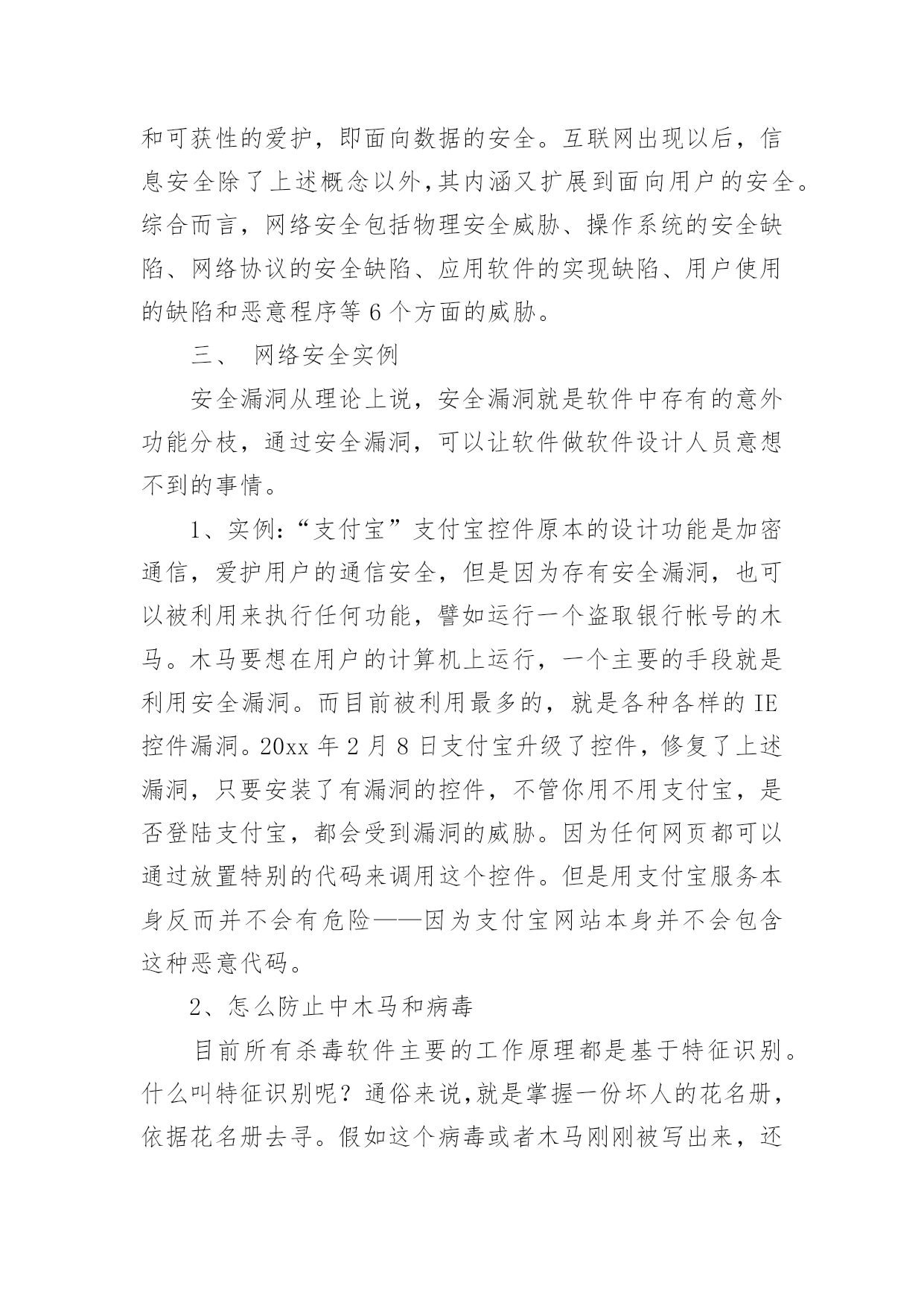 和可获性的爱护，即面向数据的安全。互联网出现以后，信息安全除了上述概念以外,其内涵又扩展到面向用户的安全。综合而言，网络安全包括物理安全威胁、操作系统的安全缺陷、网络协议的安全缺陷、应用软件的实现缺陷、用户使用的缺陷和恶意程序等 6 个方面的威胁。

三、 网络安全实例

安全漏洞从理论上说，安全漏洞就是软件中存有的意外功能分枝，通过安全漏洞，可以让软件做软件设计人员意想不到的事情。

1、实例:“支付宝”支付宝控件原本的设计功能是加密通信，爱护用户的通信安全，但是因为存有安全漏洞，也可以被利用来执行任何功能，譬如运行一个盗取银行帐号的木马。木马要想在用户的计算机上运行，一个主要的手段就是利用安全漏洞。而目前被利用最多的，就是各种各样的 IE 控件漏洞。20xx 年 2 月 8 日支付宝升级了控件，修复了上述漏洞，只要安装了有漏洞的控件，不管你用不用支付宝，是否登陆支付宝，都会受到漏洞的威胁。因为任何网页都可以通过放置特别的代码来调用这个控件。但是用支付宝服务本身反而并不会有危险——因为支付宝网站本身并不会包含这种恶意代码。

2、怎么防止中木马和病毒

目前所有杀毒软件主要的工作原理都是基于特征识别。什么叫特征识别呢？通俗来说,就是掌握一份坏人的花名册，依据花名册去寻。假如这个病毒或者木马刚刚被写出来，还